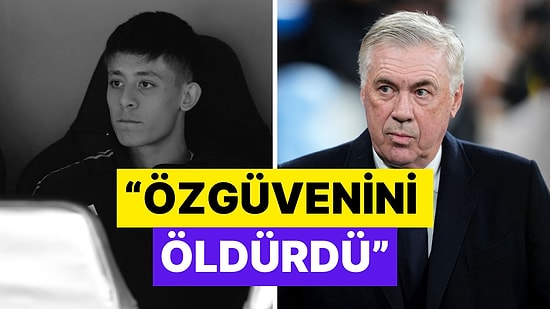 “ÖZGÜVENİNİ ÖLDÜRDÜ”